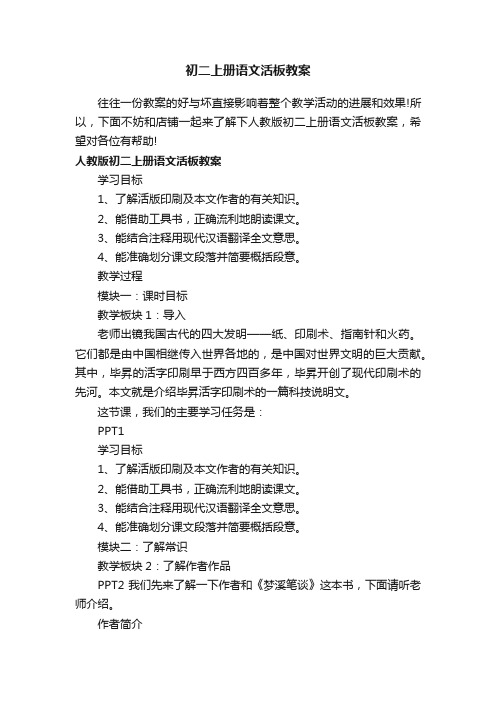 初二上册语文活板教案

往往一份教案的好与坏直接影响着整个教学活动的进展和效果!所以，下面不妨和店铺一起来了解下人教版初二上册语文活板教案，希望对各位有帮助!

人教版初二上册语文活板教案

学习目标

1、了解活版印刷及本文作者的有关知识。

2、能借助工具书，正确流利地朗读课文。

3、能结合注释用现代汉语翻译全文意思。

4、能准确划分课文段落并简要概括段意。

教学过程

模块一：课时目标

教学板块 1：导入

老师出镜我国古代的四大发明——纸、印刷术、指南针和火药。它们都是由中国相继传入世界各地的，是中国对世界文明的巨大贡献。其中，毕昇的活字印刷早于西方四百多年，毕昇开创了现代印刷术的先河。本文就是介绍毕昇活字印刷术的一篇科技说明文。

这节课，我们的主要学习任务是：

PPT1

学习目标

1、了解活版印刷及本文作者的有关知识。

2、能借助工具书，正确流利地朗读课文。

3、能结合注释用现代汉语翻译全文意思。

4、能准确划分课文段落并简要概括段意。

模块二：了解常识

教学板块 2：了解作者作品

PPT2 我们先来了解一下作者和《梦溪笔谈》这本书，下面请听老师介绍。

作者简介